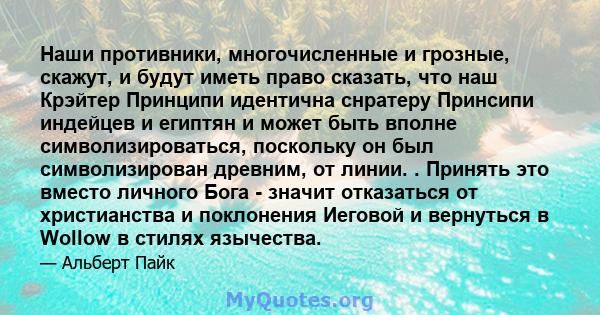 Наши противники, многочисленные и грозные, скажут, и будут иметь право сказать, что наш Крэйтер Принципи идентична снратеру Принсипи индейцев и египтян и может быть вполне символизироваться, поскольку он был символизирован древним, от линии. . Принять это вместо личного Бога - значит отказаться от христианства и поклонения Иеговой и вернуться в Wollow в стилях язычества.

— Альберт Пайк

MyQuotes.org